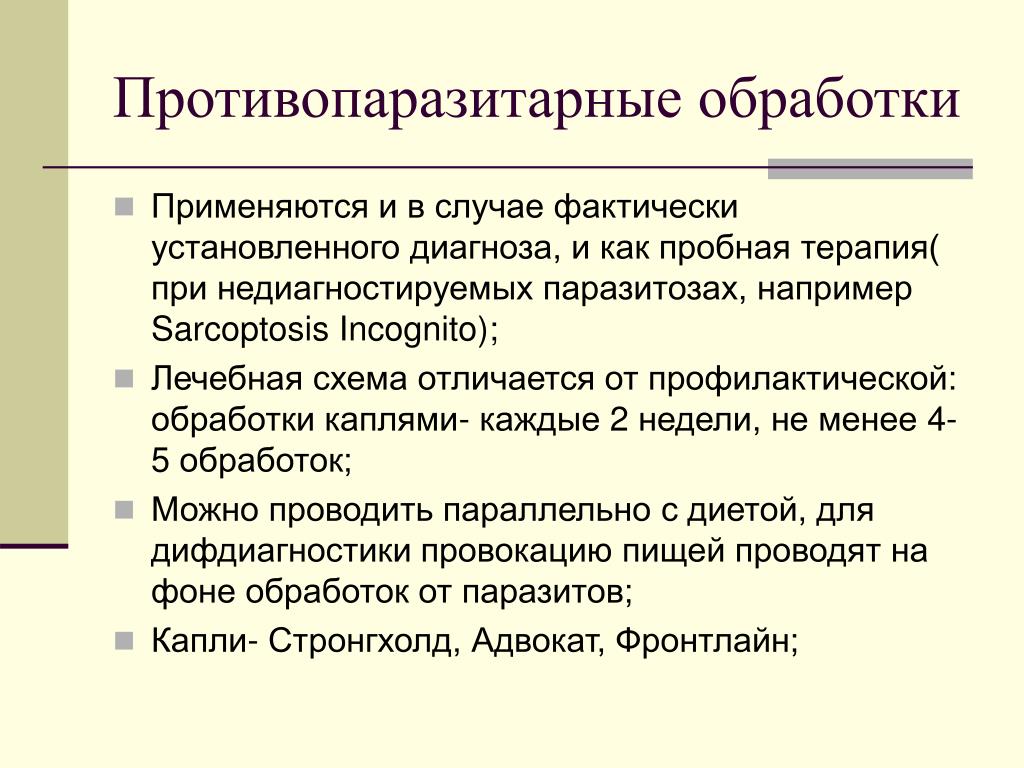 Противопаразитарные обработки

Применяются и в случае фактически установленного диагноза, и как пробная терапия( при недиагностируемых паразитозах, например Sarcoptosis Incognito);

Лечебная схема отличается от профилактической: обработки каплями- каждые 2 недели, не менее 4-5 обработок;

Можно проводить параллельно с диетой, для дифдиагностики провокацию пищей проводят на фоне обработок от паразитов;

Капли- Стронгхолд, Адвокат, Фронтлайн;